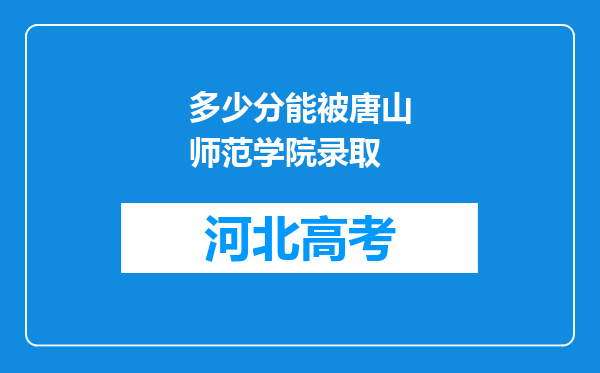 多少分能被唐山师范学院录取

河北高考